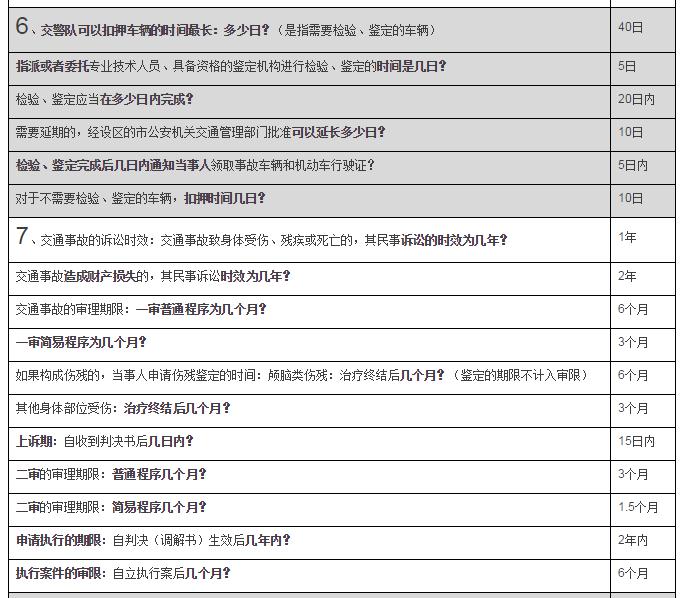 | | |
|---|---|
| 6、交警队可以扣押车辆的时间最长：多少日？（是指需要检验、鉴定的车辆） | 40日 |
| 指派或者委托专业技术人员、具备资格的鉴定机构进行检验、鉴定的时间是几日？ | 5日 |
| 检验、鉴定应当在多少日内完成？ | 20日内 |
| 需要延期的，经设区的市公安机关交通管理部门批准可以延长多少日？ | 10日 |
| 检验、鉴定完成后几日内通知当事人领取事故车辆和机动车行驶证？ | 5日内 |
| 对于不需要检验、鉴定的车辆，扣押时间几日？ | 10日 |
| 7、交通事故的诉讼时效：交通事故致身体受伤、残疾或死亡的，其民事诉讼的时效为几年？ | 1年 |
| 交通事故造成财产损失的，其民事诉讼时效为几年？ | 2年 |
| 交通事故的审理期限：一审普通程序为几个月？ | 6个月 |
| 一审简易程序为几个月？ | 3个月 |
| 如果构成伤残的，当事人申请伤残鉴定的时间：颅脑类伤残：治疗终结后几个月？（鉴定的期限不计入审限） | 6个月 |
| 其他身体部位受伤：治疗终结后几个月？ | 3个月 |
| 上诉期：自收到判决书后几日内？ | 15日内 |
| 二审的审理期限：普通程序几个月？ | 3个月 |
| 二审的审理期限：简易程序几个月？ | 1.5个月 |
| 申请执行的期限：自判决（调解书）生效后几年内？ | 2年内 |
| 执行案件的审限：自立执行案后几个月？ | 6个月 |